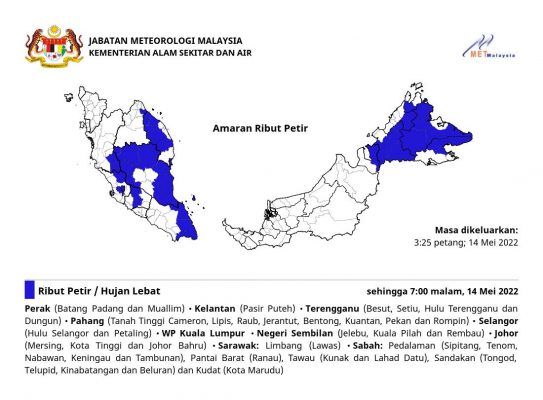 JABATAN METEOROLOGI MALAYSIA
KEMENTERIAN ALAM SEKITAR DAN AIR

MET Malaysia

Amaran Ribut Petir

Masa dikeluarkan:
3:25 petang; 14 Mei 2022

Ribut Petir / Hujan Lebat

sehingga 7:00 malam, 14 Mei 2022

Perak (Batang Padang dan Muallim) • Kelantan (Pasir Puteh) • Terengganu (Besut, Setiu, Hulu Terengganu dan Dungun) • Pahang (Tanah Tinggi Cameron, Lipis, Raub, Jerantut, Bentong, Kuantan, Pekan dan Rompin) • Selangor (Hulu Selangor dan Petaling) • WP Kuala Lumpur • Negeri Sembilan (Jelebu, Kuala Pilah dan Rembau) • Johor (Mersing, Kota Tinggi dan Johor Bahru) • Sarawak: Limbang (Lawas) • Sabah: Pedalaman (Sipitang, Tenom, Nabawan, Keningau dan Tambunan), Pantai Barat (Ranau), Tawau (Kunak dan Lahad Datu), Sandakan (Tongod, Telupid, Kinabatangan dan Beluran) dan Kudat (Kota Marudu)